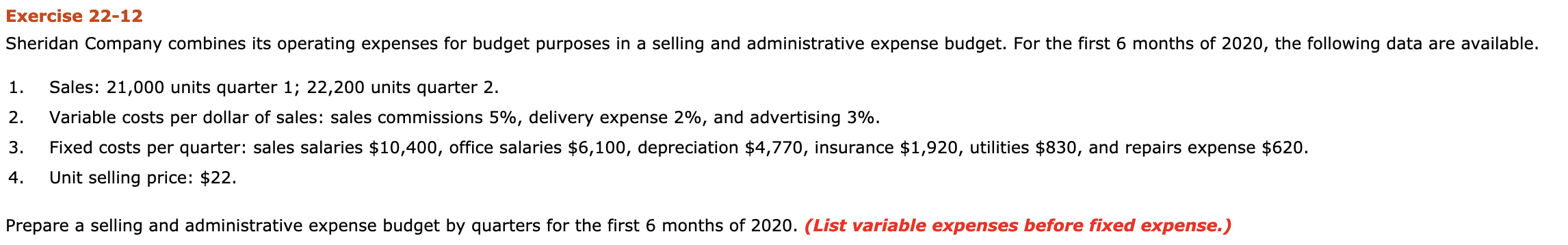 Exercise 22-12

Sheridan Company combines its operating expenses for budget purposes in a selling and administrative expense budget. For the first 6 months of 2020, the following data are available.

1. Sales: 21,000 units quarter 1; 22,200 units quarter 2.
2. Variable costs per dollar of sales: sales commissions 5%, delivery expense 2%, and advertising 3%.
3. Fixed costs per quarter: sales salaries \$10,400, office salaries \$6,100, depreciation \$4,770, insurance \$1,920, utilities \$830, and repairs expense \$620.
4. Unit selling price: \$22.

Prepare a selling and administrative expense budget by quarters for the first 6 months of 2020. (List variable expenses before fixed expense.)